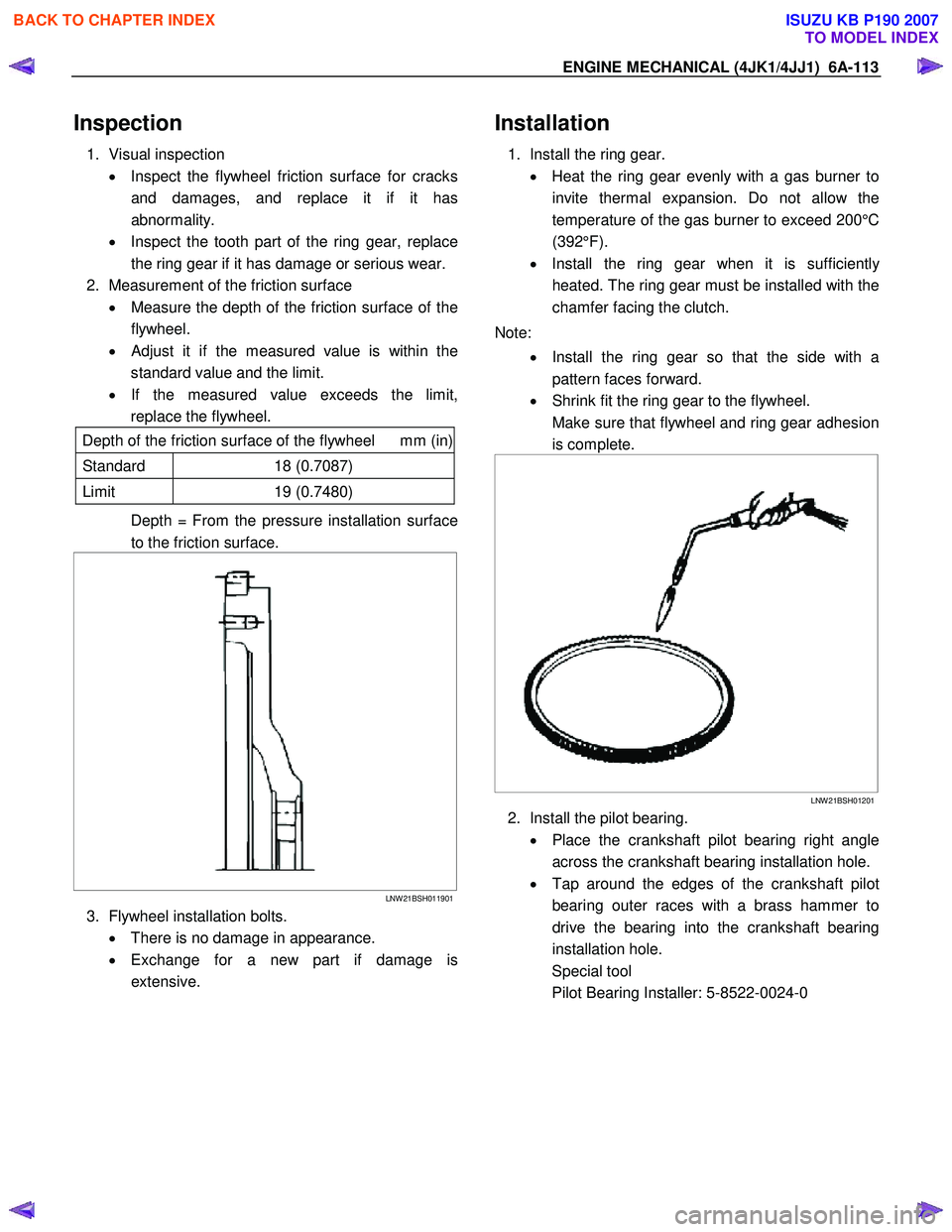 BACK TO CHAPTER INDEX

ISUZU KB P190 2007
TO MODEL INDEX

ENGINE MECHANICAL (4JK1/4JJ1) 6A-113

Inspection

1. Visual inspection
• Inspect the flywheel friction surface for cracks and damages, and replace it if it has abnormality.
• Inspect the tooth part of the ring gear, replace the ring gear if it has damage or serious wear.
2. Measurement of the friction surface
• Measure the depth of the friction surface of the flywheel.
• Adjust it if the measured value is within the standard value and the limit.
• If the measured value exceeds the limit, replace the flywheel.

| Depth of the friction surface of the flywheel | mm (in) |
|---|---|
| Standard | 18 (0.7087) |
| Limit | 19 (0.7480) |

Depth = From the pressure installation surface to the friction surface.

LNW21BSH011901

3. Flywheel installation bolts.
• There is no damage in appearance.
• Exchange for a new part if damage is extensive.

Installation

1. Install the ring gear.
• Heat the ring gear evenly with a gas burner to invite thermal expansion. Do not allow the temperature of the gas burner to exceed 200°C (392°F).
• Install the ring gear when it is sufficiently heated. The ring gear must be installed with the chamfer facing the clutch.

Note:
• Install the ring gear so that the side with a pattern faces forward.
• Shrink fit the ring gear to the flywheel.
Make sure that flywheel and ring gear adhesion is complete.

LNW21BSH01201

2. Install the pilot bearing.
• Place the crankshaft pilot bearing right angle across the crankshaft bearing installation hole.
• Tap around the edges of the crankshaft pilot bearing outer races with a brass hammer to drive the bearing into the crankshaft bearing installation hole.
Special tool
Pilot Bearing Installer: 5-8522-0024-0

carmanualsonline.info